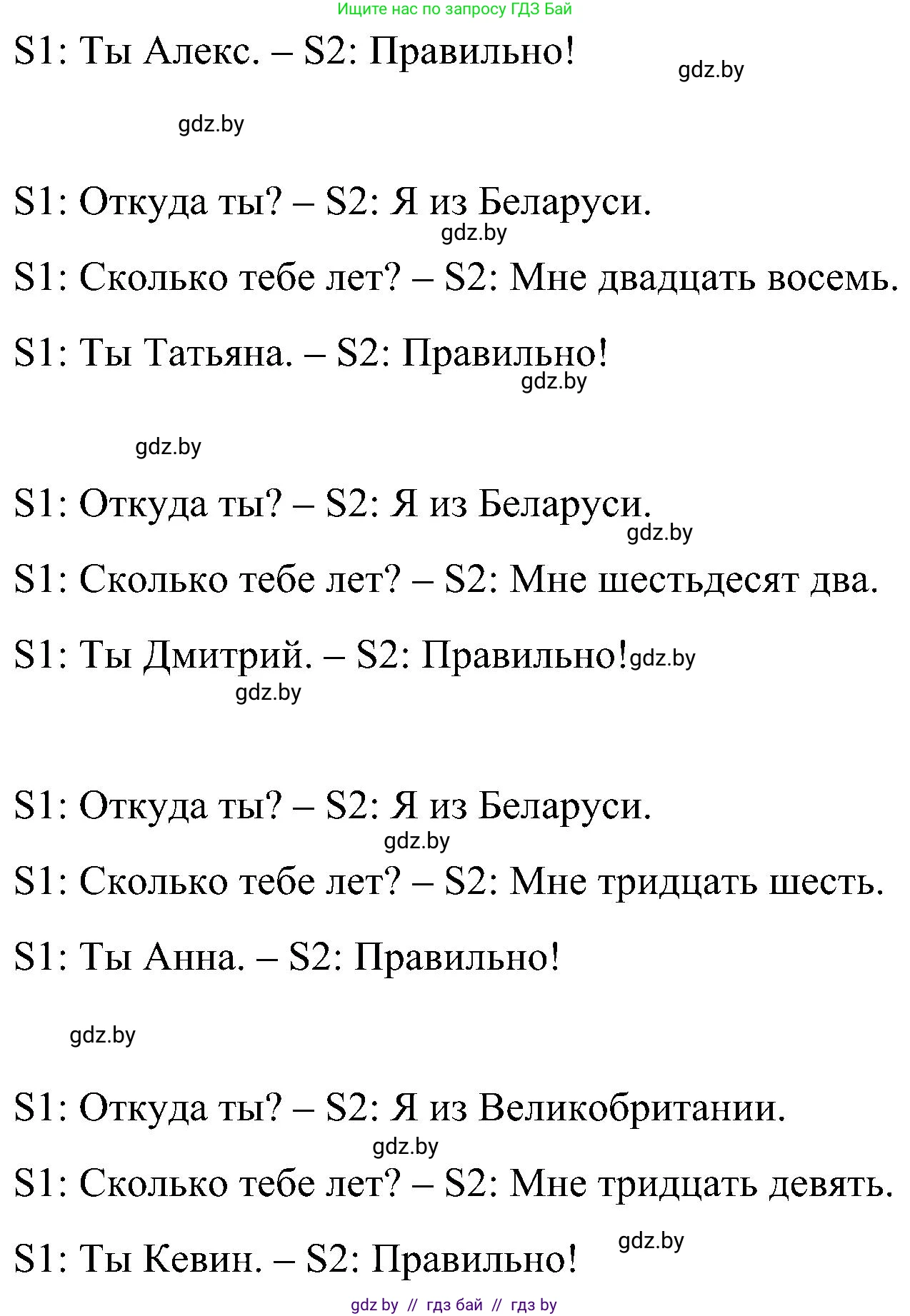 Ищите нас по запросу ГДЗ Бай

S1: Ты Алекс. – S2: Правильно!

gdz.by

gdz.by

S1: Откуда ты? – S2: Я из Беларуси.

gdz.by

S1: Сколько тебе лет? – S2: Мне двадцать восемь.

S1: Ты Татьяна. – S2: Правильно!

gdz.by

gdz.by

S1: Откуда ты? – S2: Я из Беларуси.

gdz.by

S1: Сколько тебе лет? – S2: Мне шестьдесят два.

S1: Ты Дмитрий. – S2: Правильно! gdz.by

gdz.by

S1: Откуда ты? – S2: Я из Беларуси.

gdz.by

S1: Сколько тебе лет? – S2: Мне тридцать шесть.

S1: Ты Анна. – S2: Правильно!

gdz.by

S1: Откуда ты? – S2: Я из Великобритании.

gdz.by

S1: Сколько тебе лет? – S2: Мне тридцать девять.

gdz.by

S1: Ты Кевин. – S2: Правильно!

gdz.by // гдз бай // гдз by